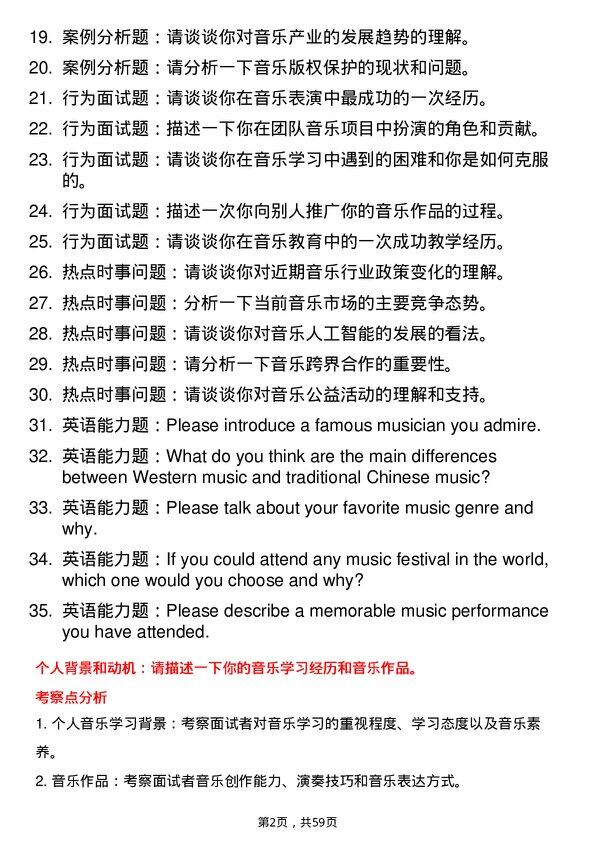 19. 案例分析题：请谈谈你对音乐产业的发展趋势的理解。

20. 案例分析题：请分析一下音乐版权保护的现状和问题。

21. 行为面试题：请谈谈你在音乐表演中最成功的一次经历。

22. 行为面试题：描述一下你在团队音乐项目中扮演的角色和贡献。

23. 行为面试题：请谈谈你在音乐学习中遇到的困难和你是如何克服的。

24. 行为面试题：描述一次你向别人推广你的音乐作品的过程。

25. 行为面试题：请谈谈你在音乐教育中的一次成功教学经历。

26. 热点时事问题：请谈谈你对近期音乐行业政策变化的理解。

27. 热点时事问题：分析一下当前音乐市场的主要竞争态势。

28. 热点时事问题：请谈谈你对音乐人工智能的发展的看法。

29. 热点时事问题：请分析一下音乐跨界合作的重要性。

30. 热点时事问题：请谈谈你对音乐公益活动的理解和支持。

31. 英语能力题：Please introduce a famous musician you admire.

32. 英语能力题：What do you think are the main differences between Western music and traditional Chinese music?

33. 英语能力题：Please talk about your favorite music genre and why.

34. 英语能力题：If you could attend any music festival in the world, which one would you choose and why?

35. 英语能力题：Please describe a memorable music performance you have attended.

个人背景和动机：请描述一下你的音乐学习经历和音乐作品。

考察点分析

1. 个人音乐学习背景：考察面试者对音乐学习的重视程度、学习态度以及音乐素养。

2. 音乐作品：考察面试者音乐创作能力、演奏技巧和音乐表达方式。

第2页，共59页